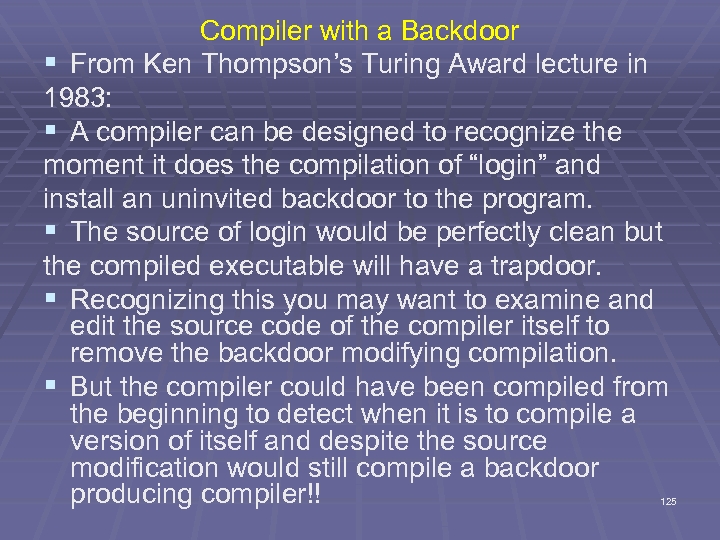 Compiler with a Backdoor

▪ From Ken Thompson's Turing Award lecture in 1983:

▪ A compiler can be designed to recognize the moment it does the compilation of "login" and install an uninvited backdoor to the program.

▪ The source of login would be perfectly clean but the compiled executable will have a trapdoor.

▪ Recognizing this you may want to examine and edit the source code of the compiler itself to remove the backdoor modifying compilation.

▪ But the compiler could have been compiled from the beginning to detect when it is to compile a version of itself and despite the source modification would still compile a backdoor producing compiler!!

125